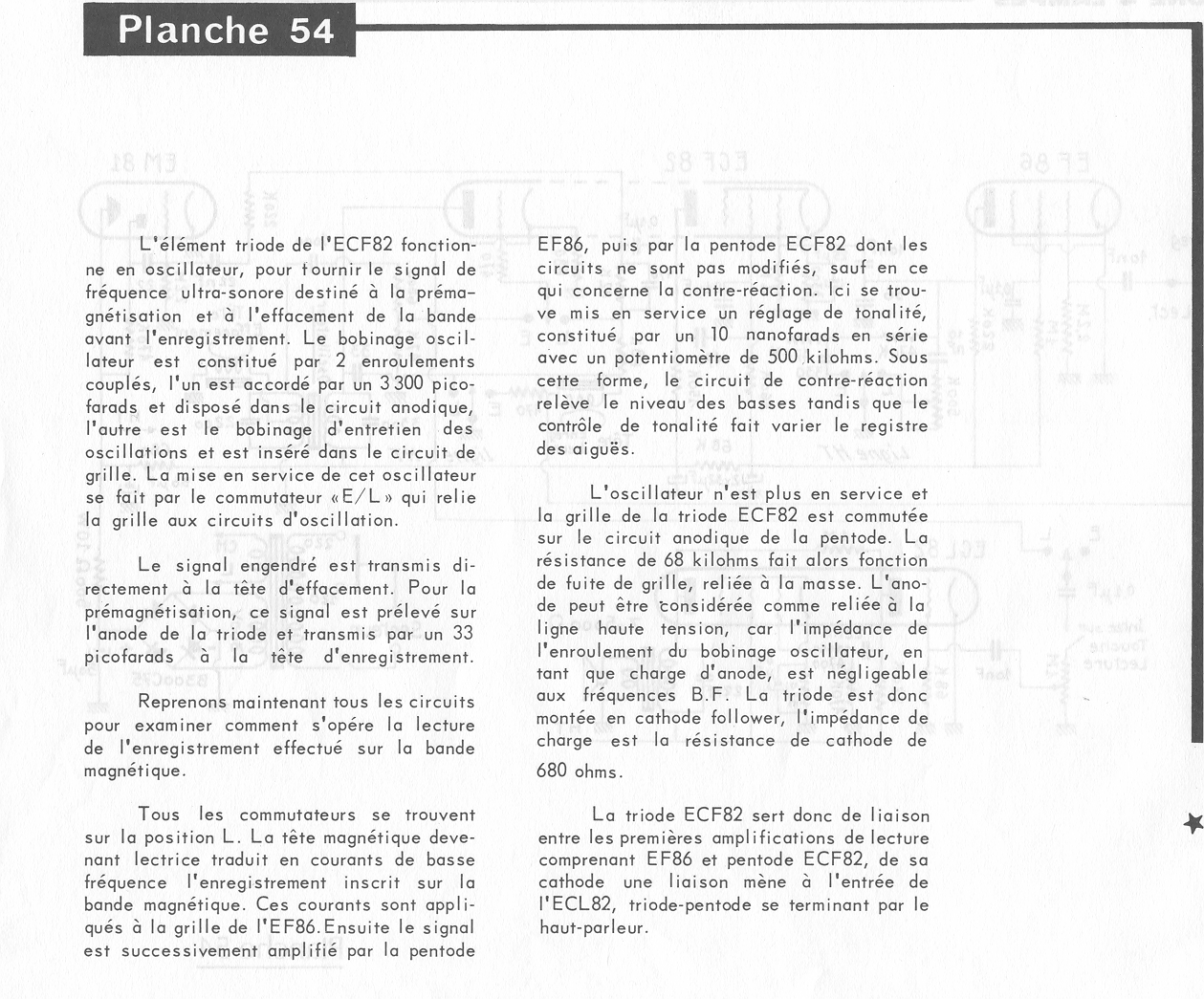 Planche 54

L'élément triode de l'ECF82 fonctionne en oscillateur, pour fournir le signal de fréquence ultra-sonore destiné à la prémagnétisation et à l'effacement de la bande avant l'enregistrement. Le bobinage oscillateur est constitué par 2 enroulements couplés, l'un est accordé par un 3 300 picofarads et disposé dans le circuit anodique, l'autre est le bobinage d'entretien des oscillations et est inséré dans le circuit de grille. La mise en service de cet oscillateur se fait par le commutateur «E/L» qui relie la grille aux circuits d'oscillation.

Le signal engendré est transmis directement à la tête d'effacement. Pour la prémagnétisation, ce signal est prélevé sur l'anode de la triode et transmis par un 33 picofarads à la tête d'enregistrement.

Reprenons maintenant tous les circuits pour examiner comment s'opère la lecture de l'enregistrement effectué sur la bande magnétique.

Tous les commutateurs se trouvent sur la position L. La tête magnétique devenant lectrice traduit en courants de basse fréquence l'enregistrement inscrit sur la bande magnétique. Ces courants sont appliqués à la grille de l'EF86. Ensuite le signal est successivement amplifié par la pentode EF86, puis par la pentode ECF82 dont les circuits ne sont pas modifiés, sauf en ce qui concerne la contre-réaction. Ici se trouve mis en service un réglage de tonalité, constitué par un 10 nanofarads en série avec un potentiomètre de 500 kilohms. Sous cette forme, le circuit de contre-réaction relève le niveau des basses tandis que le contrôle de tonalité fait varier le registre des aiguës.

L'oscillateur n'est plus en service et la grille de la triode ECF82 est commutée sur le circuit anodique de la pentode. La résistance de 68 kilohms fait alors fonction de fuite de grille, reliée à la masse. L'anode peut être considérée comme reliée à la ligne haute tension, car l'impédance de l'enroulement du bobinage oscillateur, en tant que charge d'anode, est négligeable aux fréquences B.F. La triode est donc montée en cathode follower, l'impédance de charge est la résistance de cathode de 680 ohms.

La triode ECF82 sert donc de liaison entre les premières amplifications de lecture comprenant EF86 et pentode ECF82, de sa cathode une liaison mène à l'entrée de l'ECL82, triode-pentode se terminant par le haut-parleur.